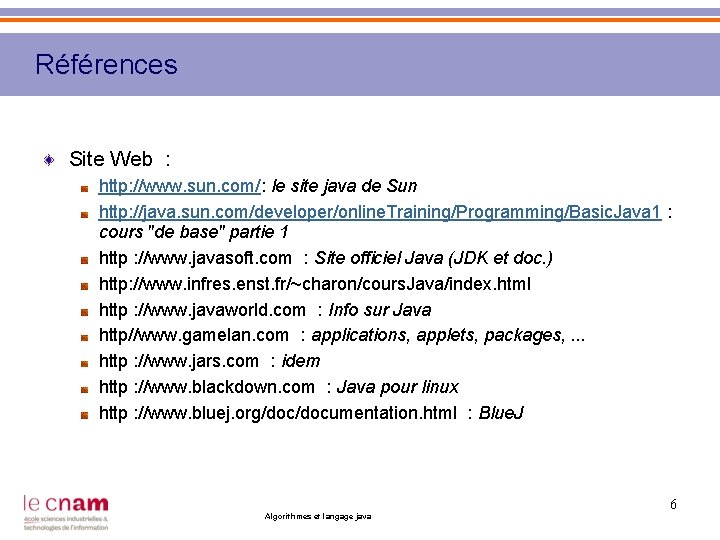 Références

Site Web :

http://www.sun.com/: le site java de Sun

http://java.sun.com/developer/onlineTraining/Programming/BasicJava1 : cours "de base" partie 1

http ://www.javasoft.com : Site officiel Java (JDK et doc.)

http://www.infres.enst.fr/~charon/coursJava/index.html

http ://www.javaworld.com : Info sur Java

http//www.gamelan.com : applications, applets, packages, ...

http ://www.jars.com : idem

http ://www.blackdown.com : Java pour linux

http ://www.bluej.org/doc/documentation.html : BlueJ

le cnam
école sciences industrielles & technologies de l'information

Algorithmes et langage java

6